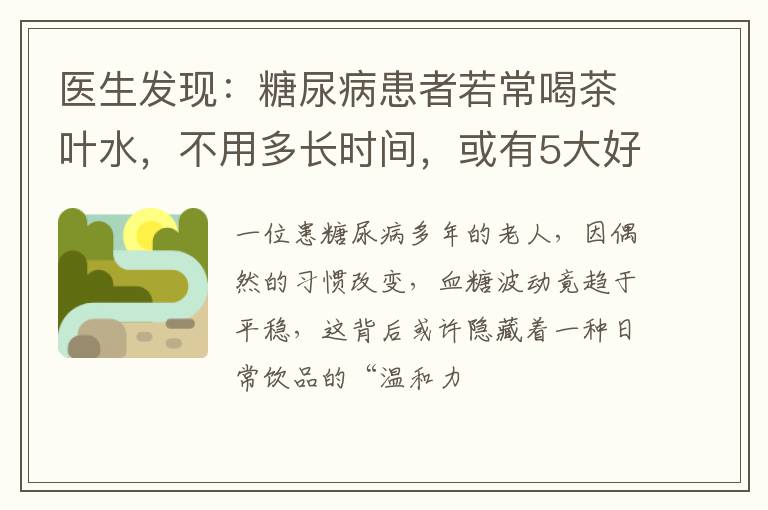 医生发现：糖尿病患者若常喝茶叶水，不用多长时间，或有5大好

一位患糖尿病多年的老人，因偶然的习惯改变，血糖波动竟趋于平稳，这背后或许隐藏着一种日常饮品的“温和力